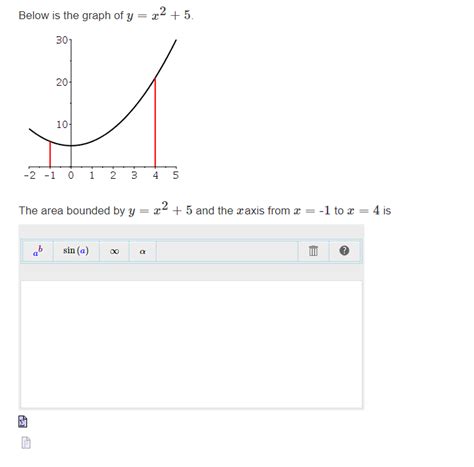 Below is the graph of $y = x^2 + 5$.

30
20
10
-2 -1 0 1 2 3 4 5

The area bounded by $y = x^2 + 5$ and the $x$axis from $x = -1$ to $x = 4$ is

$a^b$ $\sin(a)$ $\infty$ $\alpha$